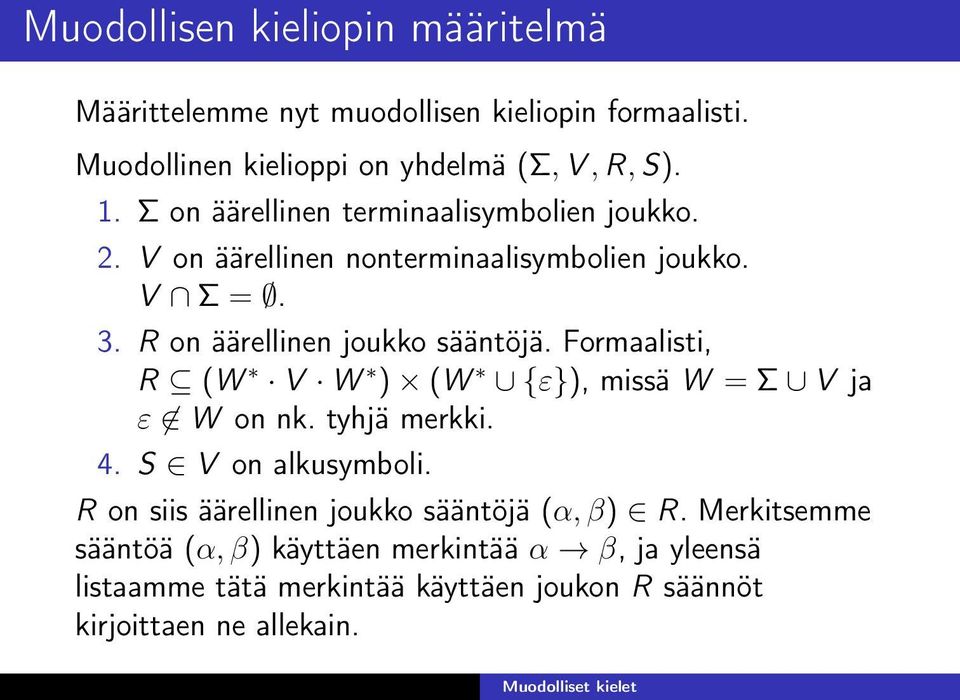 Muodollisen kieliopin määritelmä

Määrittelemme nyt muodollisen kieliopin formaalisti.

Muodollinen kielioppi on yhdelmä $(\Sigma, V, R, S)$.

1. $\Sigma$ on äärellinen terminaalisymbolien joukko.
2. $V$ on äärellinen nonterminaalisymbolien joukko. $V \cap \Sigma = \emptyset$.
3. $R$ on äärellinen joukko sääntöjä. Formaalisti, $R \subseteq (W^* \cdot V \cdot W^*) \times (W^* \cup \{\varepsilon\})$, missä $W = \Sigma \cup V$ ja $\varepsilon \notin W$ on nk. tyhjä merkki.
4. $S \in V$ on alkusymboli.

$R$ on siis äärellinen joukko sääntöjä $(\alpha, \beta) \in R$. Merkitsemme sääntöä $(\alpha, \beta)$ käyttäen merkintää $\alpha \to \beta$, ja yleensä listaamme tätä merkintää käyttäen joukon $R$ säännöt kirjoittaen ne allekain.

Muodolliset kielet